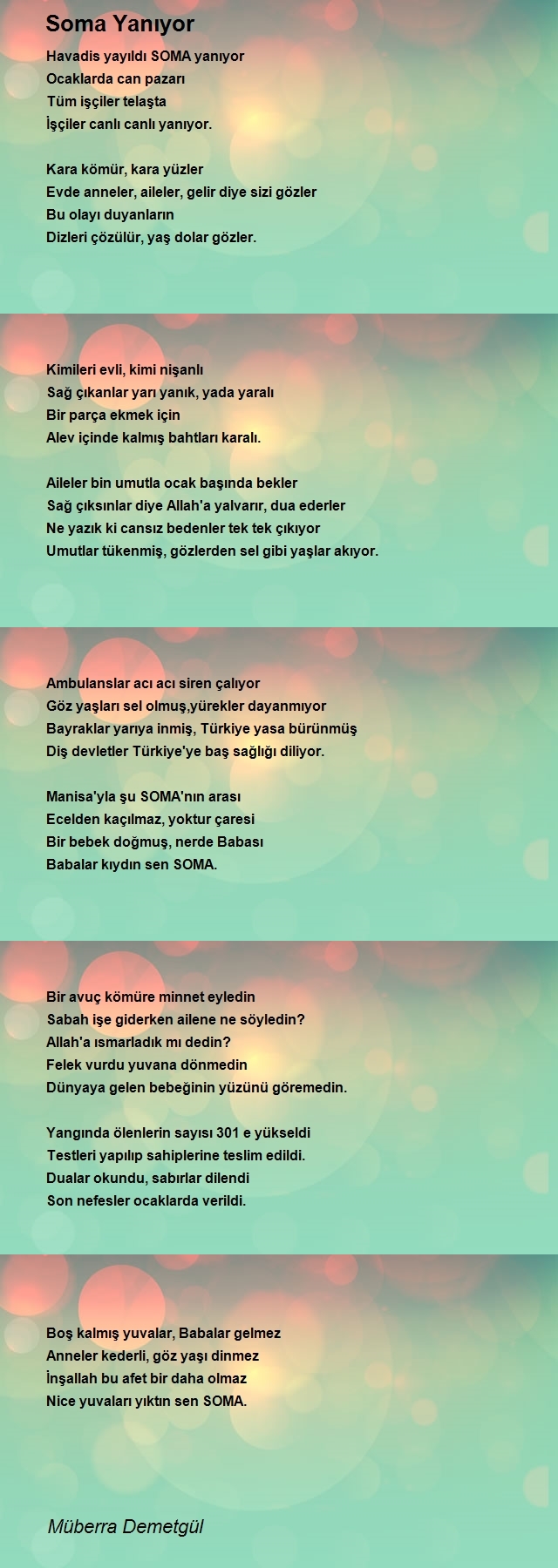 Soma Yanıyor

Havadis yayıldı SOMA yanıyor
Ocaklarda can pazarı
Tüm işçiler telaşta
İşçiler canlı canlı yanıyor.

Kara kömür, kara yüzler
Evde anneler, aileler, gelir diye sizi gözler
Bu olayı duyanların
Dizleri çözülür, yaş dolar gözler.

Kimileri evli, kimi nişanlı
Sağ çıkanlar yarı yanık, yada yaralı
Bir parça ekmek için
Alev içinde kalmış bahtları karalı.

Aileler bin umutla ocak başında bekler
Sağ çıksınlar diye Allah'a yalvarır, dua ederler
Ne yazık ki cansız bedenler tek tek çıkıyor
Umutlar tükenmiş, gözlerden sel gibi yaşlar akıyor.

Ambulanslar acı acı siren çalıyor
Göz yaşları sel olmuş,yürekler dayanmıyor
Bayraklar yarıya inmiş, Türkiye yasa bürünmüş
Diş devletler Türkiye'ye baş sağlığı diliyor.

Manisa'yla şu SOMA'nın arası
Ecelden kaçılmaz, yoktur çaresi
Bir bebek doğmuş, nerde Babası
Babalar kıydın sen SOMA.

Bir avuç kömüre minnet eyledin
Sabah işe giderken ailene ne söyledin?
Allah'a ısmarladık mı dedin?
Felek vurdu yuvana dönmedin
Dünyaya gelen bebeğinin yüzünü göremedin.

Yangında ölenlerin sayısı 301 e yükseldi
Testleri yapılıp sahiplerine teslim edildi.
Dualar okundu, sabırlar dilendi
Son nefesler ocaklarda verildi.

Boş kalmış yuvalar, Babalar gelmez
Anneler kederli, göz yaşı dinmez
İnşallah bu afet bir daha olmaz
Nice yuvaları yıktın sen SOMA.

Müberra Demetgül